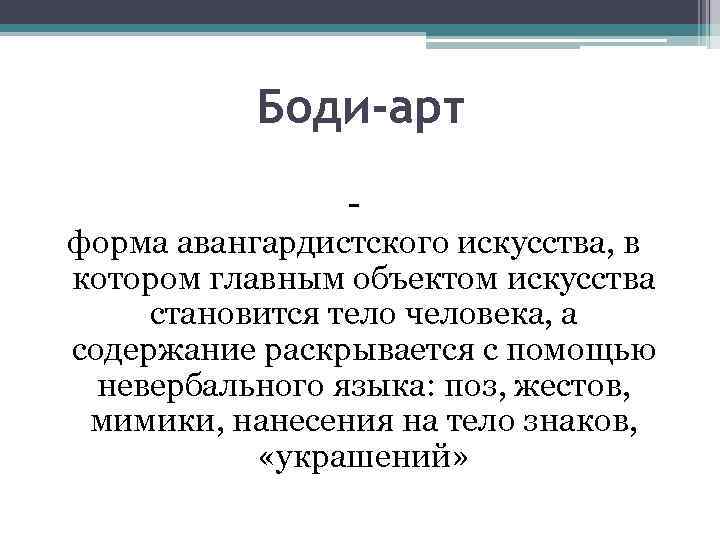 Боди-арт

-
форма авангардистского искусства, в котором главным объектом искусства становится тело человека, а содержание раскрывается с помощью невербального языка: поз, жестов, мимики, нанесения на тело знаков, «украшений»